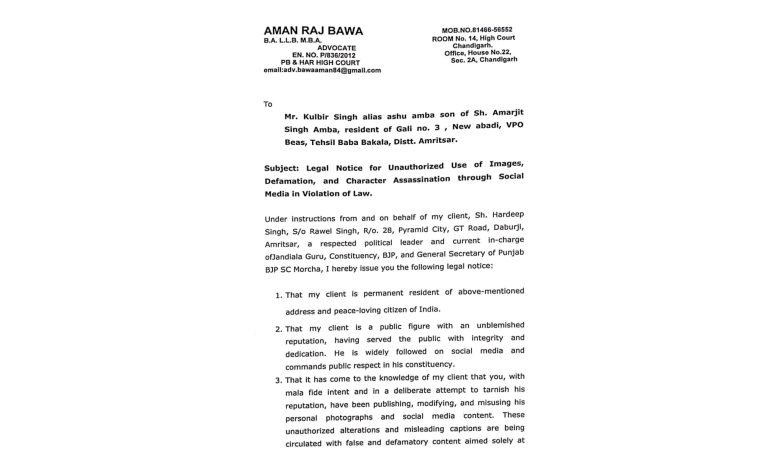 AMAN RAJ BAWA
B.A. L.L.B. M.B.A.
ADVOCATE
EN. NO. P/836/2012
PB & HAR HIGH COURT
email:adv.bawaaman84@gmail.com

MOB.NO.81466-56552
ROOM No. 14, High Court Chandigarh.
Office, House No.22, Sec. 2A, Chandigarh

To

Mr. Kulbir Singh alias ashu amba son of Sh. Amarjit Singh Amba, resident of Gali no. 3 , New abadi, VPO Beas, Tehsil Baba Bakala, Distt. Amritsar.

Subject: Legal Notice for Unauthorized Use of Images, Defamation, and Character Assassination through Social Media in Violation of Law.

Under instructions from and on behalf of my client, Sh. Hardeep Singh, S/o Rawel Singh, R/o. 28, Pyramid City, GT Road, Daburji, Amritsar, a respected political leader and current in-charge ofJandiala Guru, Constituency, BJP, and General Secretary of Punjab BJP SC Morcha, I hereby issue you the following legal notice:

1. That my client is permanent resident of above-mentioned address and peace-loving citizen of India.

2. That my client is a public figure with an unblemished reputation, having served the public with integrity and dedication. He is widely followed on social media and commands public respect in his constituency.

3. That it has come to the knowledge of my client that you, with mala fide intent and in a deliberate attempt to tarnish his reputation, have been publishing, modifying, and misusing his personal photographs and social media content. These unauthorized alterations and misleading captions are being circulated with false and defamatory content aimed solely at